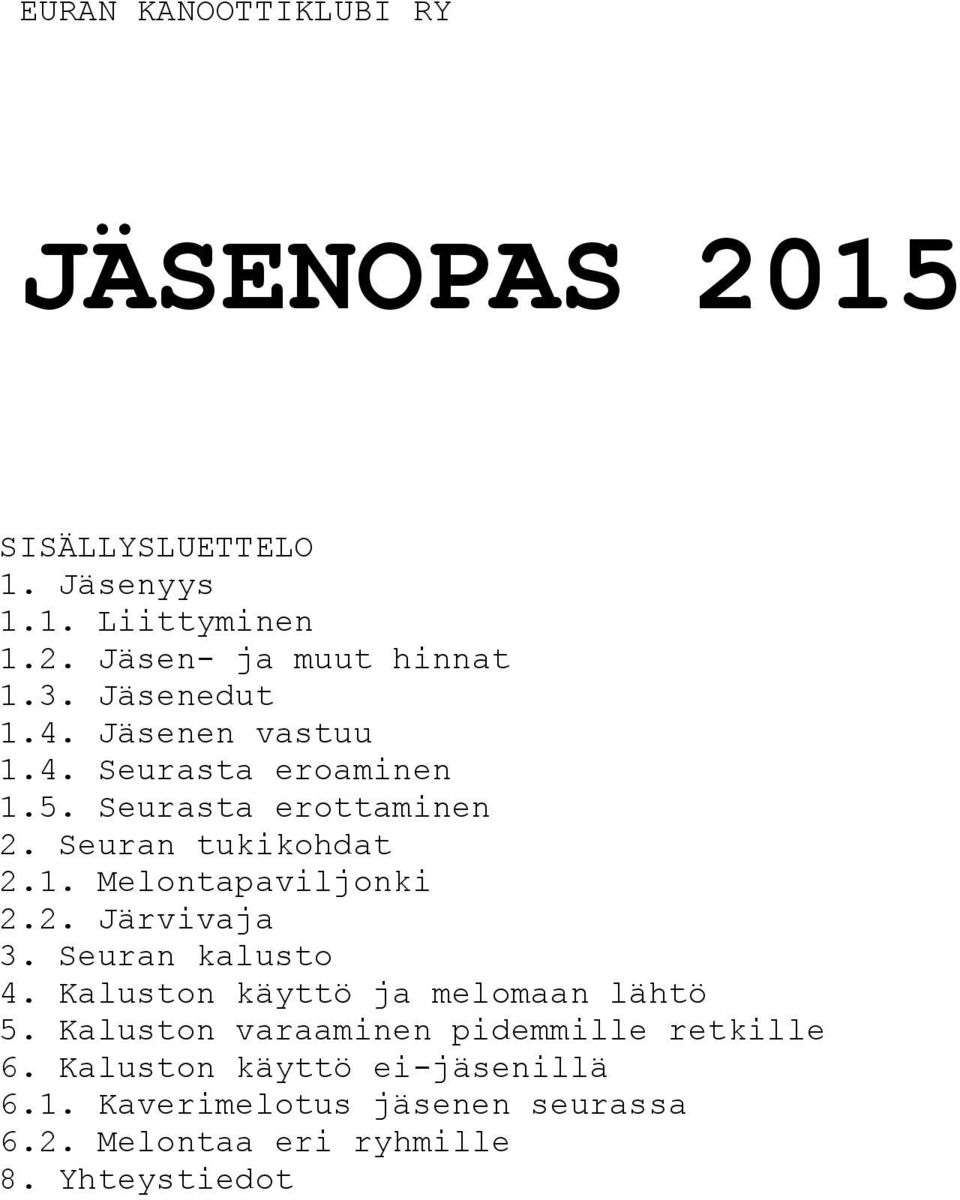 EURAN KANOOTTIKLUBI RY

JÄSENOPAS 2015

SISÄLLYSLUETTELO
1. Jäsenyys
1.1. Liittyminen
1.2. Jäsen- ja muut hinnat
1.3. Jäsenedut
1.4. Jäsenen vastuu
1.4. Seurasta eroaminen
1.5. Seurasta erottaminen
2. Seuran tukikohdat
2.1. Melontapaviljonki
2.2. Järvivaja
3. Seuran kalusto
4. Kaluston käyttö ja melomaan lähtö
5. Kaluston varaaminen pidemmille retkille
6. Kaluston käyttö ei-jäsenillä
6.1. Kaverimelotus jäsenen seurassa
6.2. Melontaa eri ryhmille
8. Yhteystiedot